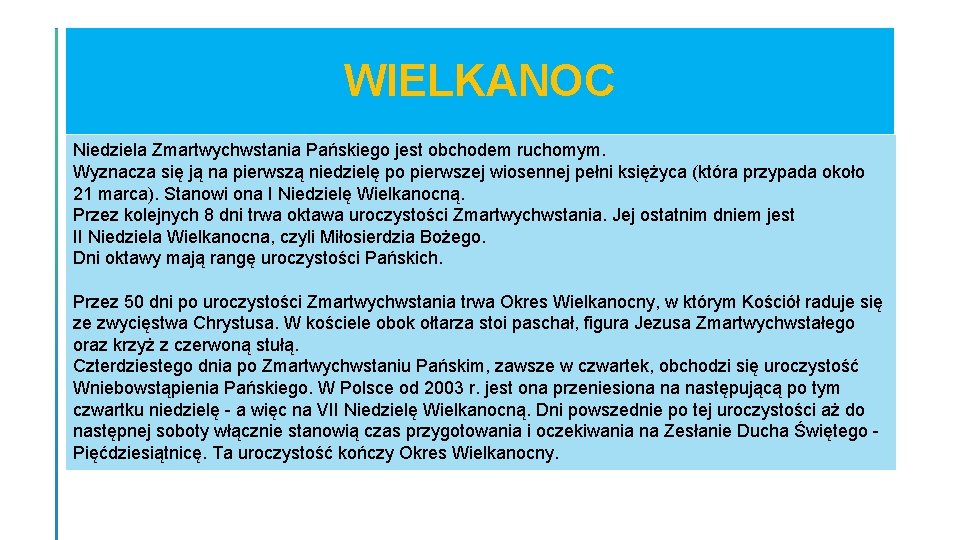 WIELKANOC

Niedziela Zmartwychwstania Pańskiego jest obchodem ruchomym.
Wyznacza się ją na pierwszą niedzielę po pierwszej wiosennej pełni księżyca (która przypada około 21 marca). Stanowi ona I Niedzielę Wielkanocną.
Przez kolejnych 8 dni trwa oktawa uroczystości Zmartwychwstania. Jej ostatnim dniem jest II Niedziela Wielkanocna, czyli Miłosierdzia Bożego.
Dni oktawy mają rangę uroczystości Pańskich.

Przez 50 dni po uroczystości Zmartwychwstania trwa Okres Wielkanocny, w którym Kościół raduje się ze zwycięstwa Chrystusa. W kościele obok ołtarza stoi paschał, figura Jezusa Zmartwychwstałego oraz krzyż z czerwoną stułą.
Czterdziestego dnia po Zmartwychwstaniu Pańskim, zawsze w czwartek, obchodzi się uroczystość Wniebowstąpienia Pańskiego. W Polsce od 2003 r. jest ona przeniesiona na następującą po tym czwartku niedzielę - a więc na VII Niedzielę Wielkanocną. Dni powszednie po tej uroczystości aż do następnej soboty włącznie stanowią czas przygotowania i oczekiwania na Zesłanie Ducha Świętego - Pięćdziesiątnicę. Ta uroczystość kończy Okres Wielkanocny.